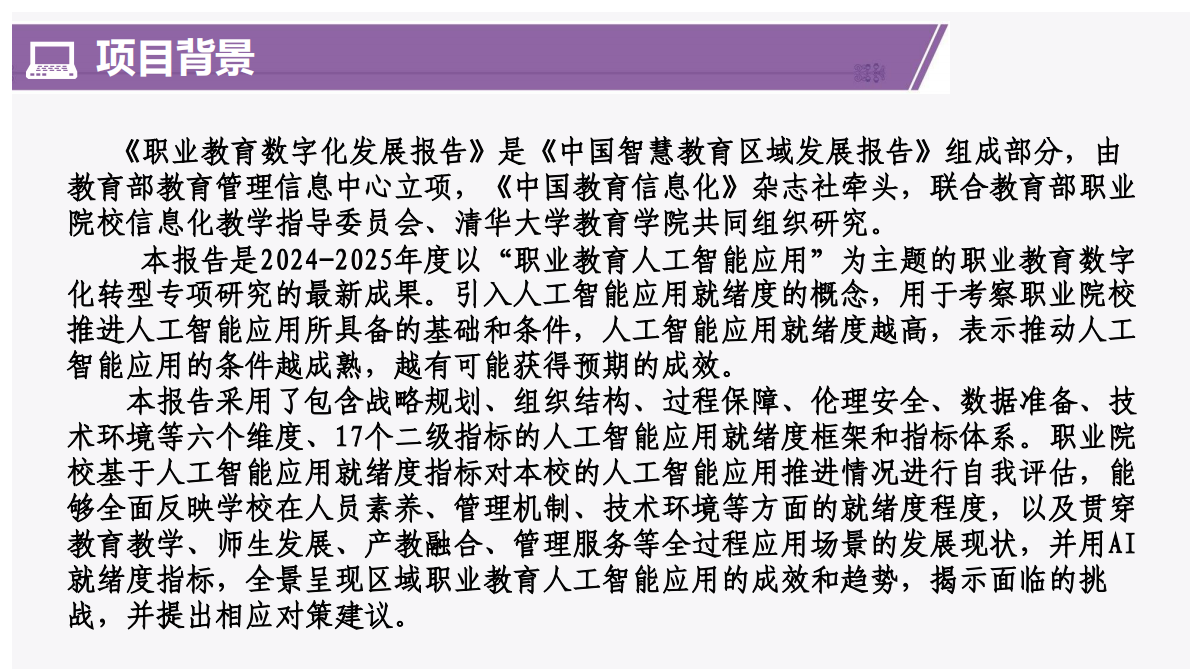 项目背景

《职业教育数字化发展报告》是《中国智慧教育区域发展报告》组成部分，由教育部教育管理信息中心立项，《中国教育信息化》杂志社牵头，联合教育部职业院校信息化教学指导委员会、清华大学教育学院共同组织研究。

本报告是2024-2025年度以“职业教育人工智能应用”为主题的职业教育数字化转型专项研究的最新成果。引入人工智能应用就绪度的概念，用于考察职业院校推进人工智能应用所具备的基础和条件，人工智能应用就绪度越高，表示推动人工智能应用的条件越成熟，越有可能获得预期的成效。

本报告采用了包含战略规划、组织结构、过程保障、伦理安全、数据准备、技术环境等六个维度、17个二级指标的人工智能应用就绪度框架和指标体系。职业院校基于人工智能应用就绪度指标对本校的人工智能应用推进情况进行自我评估，能够全面反映学校在人员素养、管理机制、技术环境等方面的就绪度程度，以及贯穿教育教学、师生发展、产教融合、管理服务等全过程应用场景的发展现状，并用AI就绪度指标，全景呈现区域职业教育人工智能应用的成效和趋势，揭示面临的挑战，并提出相应对策建议。